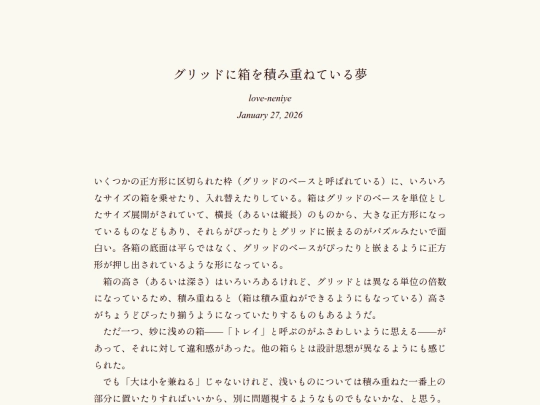 グリッドに箱を積み重ねている夢

love-neniye

January 27, 2026

いくつかの正方形に区切られた枠（グリッドのベースと呼ばれている）に、いろいろなサイズの箱を乗せたり、入れ替えたりしている。箱はグリッドのベースを単位としたサイズ展開がされていて、横長（あるいは縦長）のものから、大きな正方形になっているものなどもあり、それらがぴったりとグリッドに嵌まるのがパズルみたいで面白い。各箱の底面は平らではなく、グリッドのベースがぴったりと嵌まるように正方形が押し出されているような形になっている。

箱の高さ（あるいは深さ）はいろいろあるけれど、グリッドとは異なる単位の倍数になっているため、積み重ねると（箱は積み重ねができるようにもなっている）高さがちょうどぴったり揃うようになっていたりするものもあるようだ。

ただ一つ、妙に浅めの箱——「トレイ」と呼ぶのがふさわしいように思える——があって、それに対して違和感があった。他の箱らとは設計思想が異なるようにも感じられた。

でも「大は小を兼ねる」じゃないけれど、浅いものについては積み重ねた一番上の部分に置いたりすればいいから、別に問題視するようなものでもないかな、と思う。